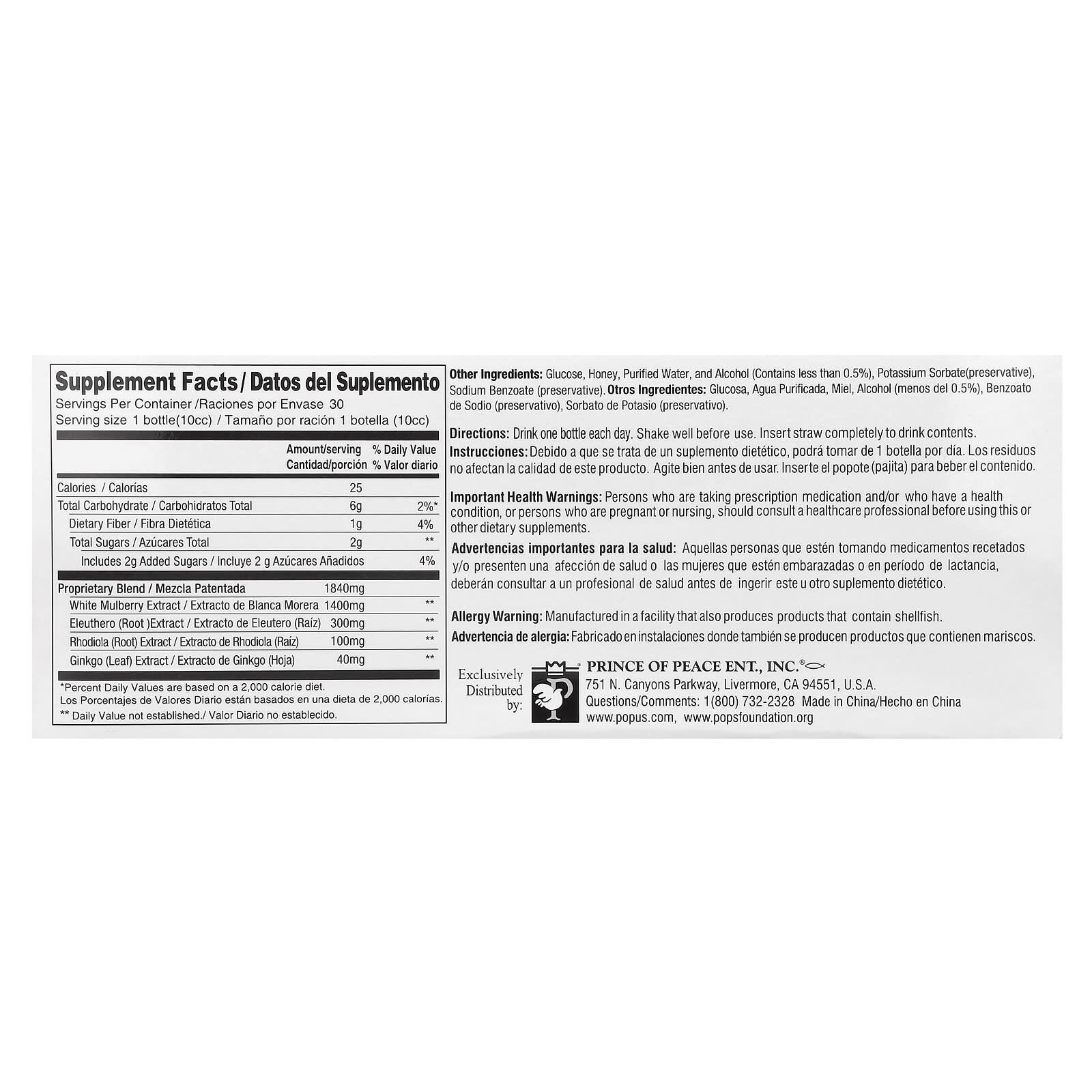 Supplement Facts / Datos del Suplemento
Servings Per Container /Raciones por Envase 30
Serving size 1 bottle(10cc) / Tamaño por ración 1 botella (10cc)

| | Amount/serving Cantidad/porción | % Daily Value % Valor diario |
|---|---|---|
| Calories / Calorías | 25 | |
| Total Carbohydrate / Carbohidratos Total | 6g | 2%* |
| Dietary Fiber / Fibra Dietética | 1g | 4% |
| Total Sugars / Azúcares Total | 2g | ** |
| Includes 2g Added Sugars / Incluye 2 g Azúcares Añadidos | | 4% |
| Proprietary Blend / Mezcla Patentada | 1840mg | |
| White Mulberry Extract / Extracto de Blanca Morera | 1400mg | ** |
| Eleuthero (Root )Extract / Extracto de Eleutero (Raíz) | 300mg | ** |
| Rhodiola (Root) Extract / Extracto de Rhodiola (Raíz) | 100mg | ** |
| Ginkgo (Leaf) Extract / Extracto de Ginkgo (Hoja) | 40mg | ** |

*Percent Daily Values are based on a 2,000 calorie diet.
Los Porcentajes de Valores Diario están basados en una dieta de 2,000 calorías.
** Daily Value not established./ Valor Diario no establecido.

Other Ingredients: Glucose, Honey, Purified Water, and Alcohol (Contains less than 0.5%), Potassium Sorbate(preservative), Sodium Benzoate (preservative). Otros Ingredientes: Glucosa, Agua Purificada, Miel, Alcohol (menos del 0.5%), Benzoato de Sodio (preservativo), Sorbato de Potasio (preservativo).

Directions: Drink one bottle each day. Shake well before use. Insert straw completely to drink contents.
Instrucciones: Debido a que se trata de un suplemento dietético, podrá tomar de 1 botella por día. Los residuos no afectan la calidad de este producto. Agite bien antes de usar. Inserte el popote (pajita) para beber el contenido.

Important Health Warnings: Persons who are taking prescription medication and/or who have a health condition, or persons who are pregnant or nursing, should consult a healthcare professional before using this or other dietary supplements.

Advertencias importantes para la salud: Aquellas personas que estén tomando medicamentos recetados y/o presenten una afección de salud o las mujeres que estén embarazadas o en período de lactancia, deberán consultar a un profesional de salud antes de ingerir este u otro suplemento dietético.

Allergy Warning: Manufactured in a facility that also produces products that contain shellfish.
Advertencia de alergia: Fabricado en instalaciones donde también se producen productos que contienen mariscos.

Exclusively Distributed by:
PRINCE OF PEACE ENT., INC.®
751 N. Canyons Parkway, Livermore, CA 94551, U.S.A.
Questions/Comments: 1(800) 732-2328 Made in China/Hecho en China
www.popus.com, www.popsfoundation.org